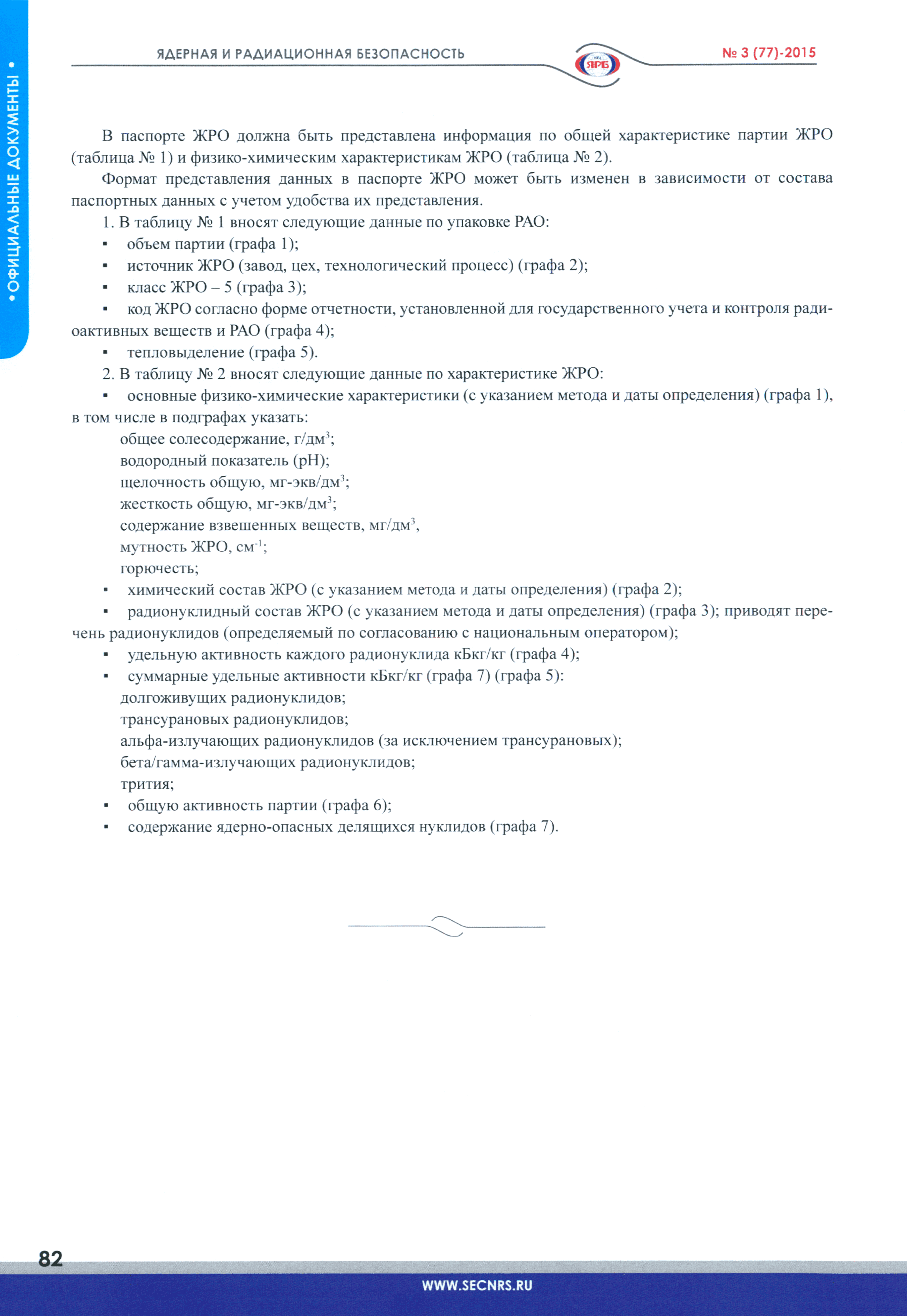 • ОФИЦИАЛЬНЫЕ ДОКУМЕНТЫ •

ЯДЕРНАЯ И РАДИАЦИОННАЯ БЕЗОПАСНОСТЬ

НТЦ ЯРБ

№ 3 (77)-2015

В паспорте ЖРО должна быть представлена информация по общей характеристике партии ЖРО (таблица № 1) и физико-химическим характеристикам ЖРО (таблица № 2).

Формат представления данных в паспорте ЖРО может быть изменен в зависимости от состава паспортных данных с учетом удобства их представления.

1. В таблицу № 1 вносят следующие данные по упаковке РАО:

▪ объем партии (графа 1);

▪ источник ЖРО (завод, цех, технологический процесс) (графа 2);

▪ класс ЖРО – 5 (графа 3);

▪ код ЖРО согласно форме отчетности, установленной для государственного учета и контроля радиоактивных веществ и РАО (графа 4);

▪ тепловыделение (графа 5).

2. В таблицу № 2 вносят следующие данные по характеристике ЖРО:

▪ основные физико-химические характеристики (с указанием метода и даты определения) (графа 1), в том числе в подграфах указать:

общее солесодержание, г/дм$^3$;

водородный показатель (pH);

щелочность общую, мг-экв/дм$^3$;

жесткость общую, мг-экв/дм$^3$;

содержание взвешенных веществ, мг/дм$^3$,

мутность ЖРО, см$^{-1}$;

горючесть;

▪ химический состав ЖРО (с указанием метода и даты определения) (графа 2);

▪ радионуклидный состав ЖРО (с указанием метода и даты определения) (графа 3); приводят перечень радионуклидов (определяемый по согласованию с национальным оператором);

▪ удельную активность каждого радионуклида кБкг/кг (графа 4);

▪ суммарные удельные активности кБкг/кг (графа 7) (графа 5):

долгоживущих радионуклидов;

трансурановых радионуклидов;

альфа-излучающих радионуклидов (за исключением трансурановых);

бета/гамма-излучающих радионуклидов;

трития;

▪ общую активность партии (графа 6);

▪ содержание ядерно-опасных делящихся нуклидов (графа 7).

82

WWW.SECNRS.RU